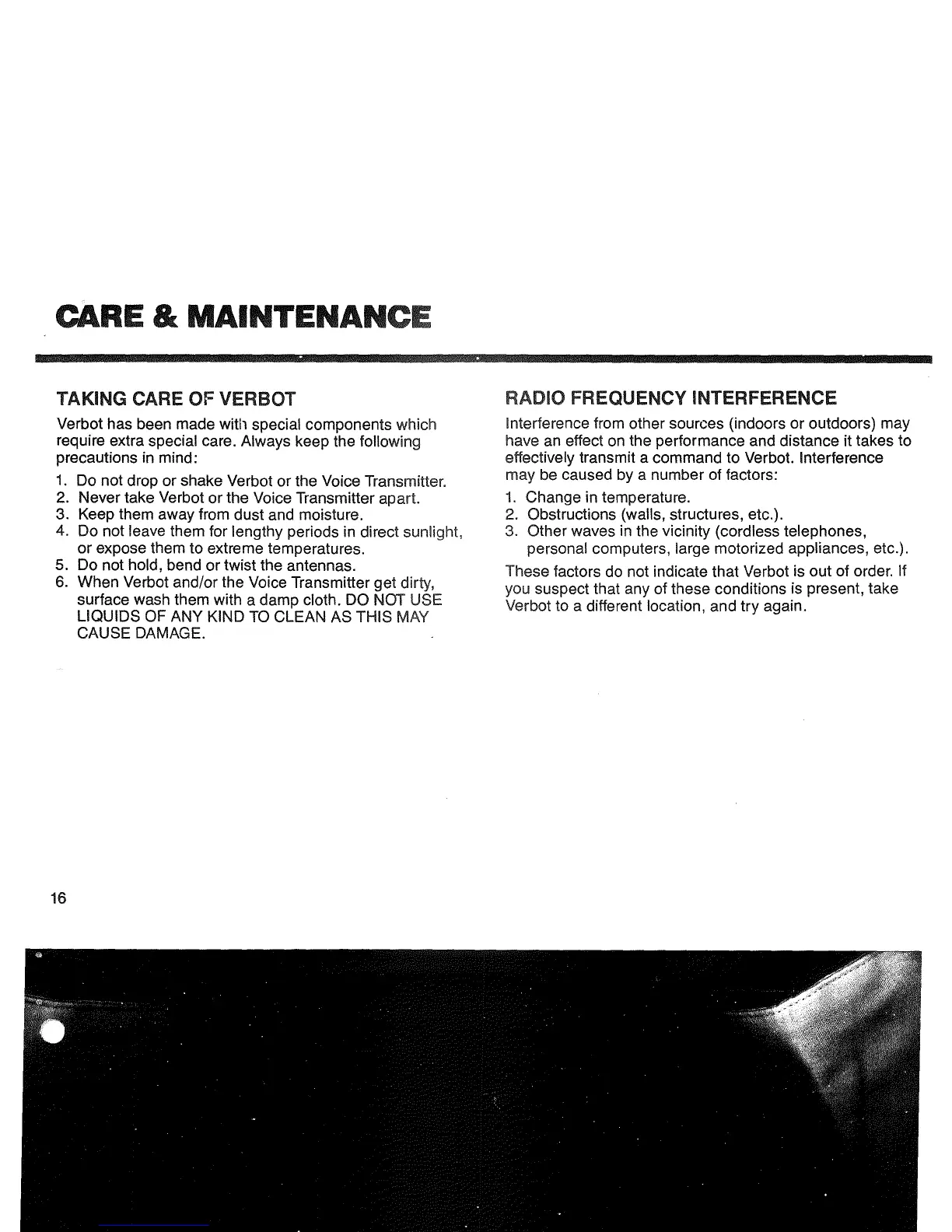 CARE & MAINTENANCE

TAKING CARE OF VERBOT

Verbot has been made with special components which require extra special care. Always keep the following precautions in mind:

1. Do not drop or shake Verbot or the Voice Transmitter.
2. Never take Verbot or the Voice Transmitter apart.
3. Keep them away from dust and moisture.
4. Do not leave them for lengthy periods in direct sunlight, or expose them to extreme temperatures.
5. Do not hold, bend or twist the antennas.
6. When Verbot and/or the Voice Transmitter get dirty, surface wash them with a damp cloth. DO NOT USE LIQUIDS OF ANY KIND TO CLEAN AS THIS MAY CAUSE DAMAGE.

RADIO FREQUENCY INTERFERENCE

Interference from other sources (indoors or outdoors) may have an effect on the performance and distance it takes to effectively transmit a command to Verbot. Interference may be caused by a number of factors:

1. Change in temperature.
2. Obstructions (walls, structures, etc.).
3. Other waves in the vicinity (cordless telephones, personal computers, large motorized appliances, etc.).

These factors do not indicate that Verbot is out of order. If you suspect that any of these conditions is present, take Verbot to a different location, and try again.

16